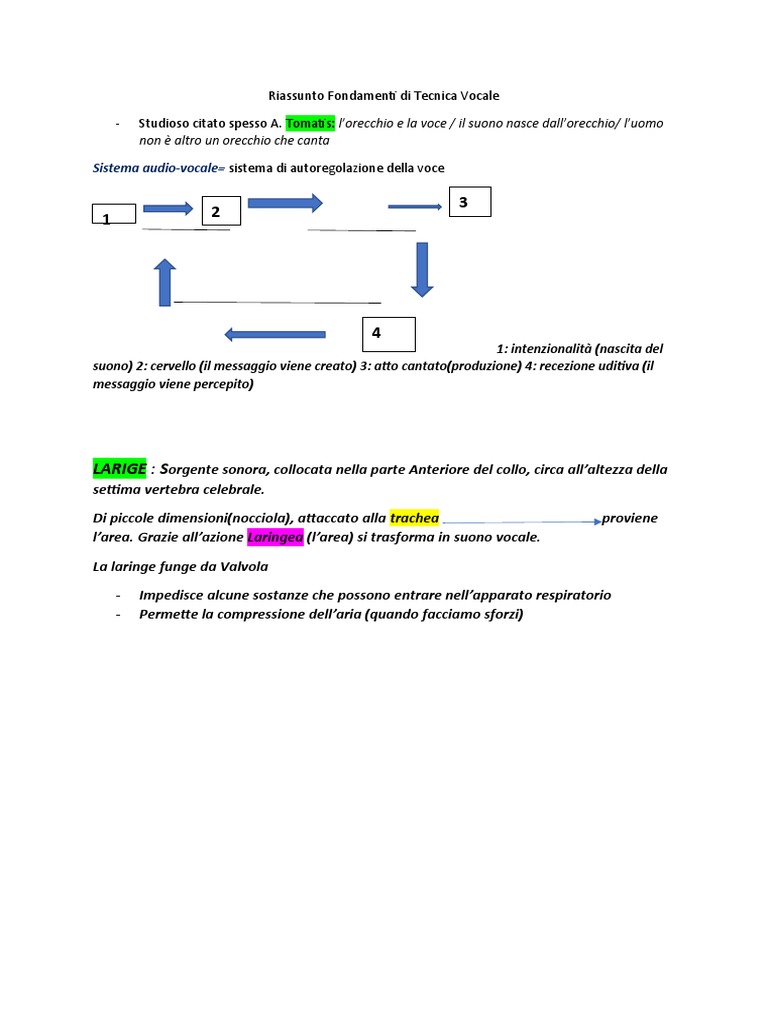 Riassunto Fondamenti di Tecnica Vocale

- Studioso citato spesso A. Tomatis: l'orecchio e la voce / il suono nasce dall'orecchio/ l'uomo non è altro un orecchio che canta

Sistema audio-vocale= sistema di autoregolazione della voce

1
2
3
4

1: intenzionalità (nascita del suono) 2: cervello (il messaggio viene creato) 3: atto cantato(produzione) 4: recezione uditiva (il messaggio viene percepito)

LARIGE : Sorgente sonora, collocata nella parte Anteriore del collo, circa all'altezza della settima vertebra celebrale.

Di piccole dimensioni(nocciola), attaccato alla trachea proviene l'area. Grazie all'azione Laringea (l'area) si trasforma in suono vocale.

La laringe funge da Valvola

- Impedisce alcune sostanze che possono entrare nell'apparato respiratorio
- Permette la compressione dell'aria (quando facciamo sforzi)